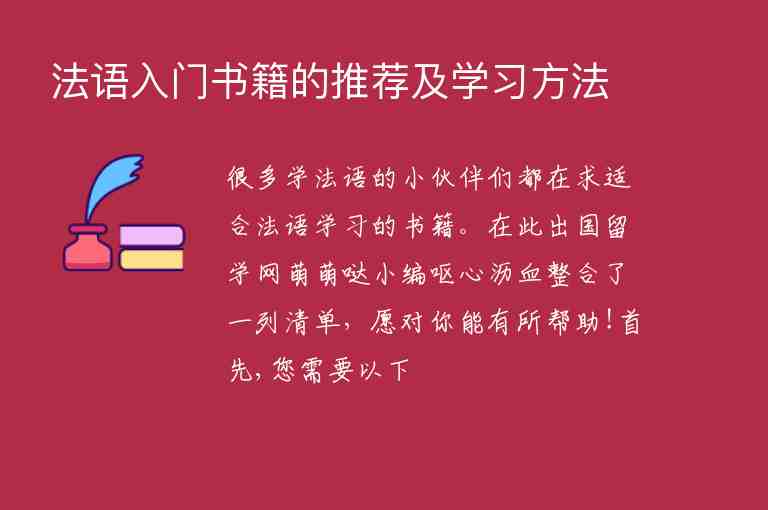 法语入门书籍的推荐及学习方法

很多学法语的小伙伴们都在求适合法语学习的书籍。在此出国留学网萌萌哒小编呕心沥血整合了一列清单，愿对你能有所帮助！首先，您需要以下